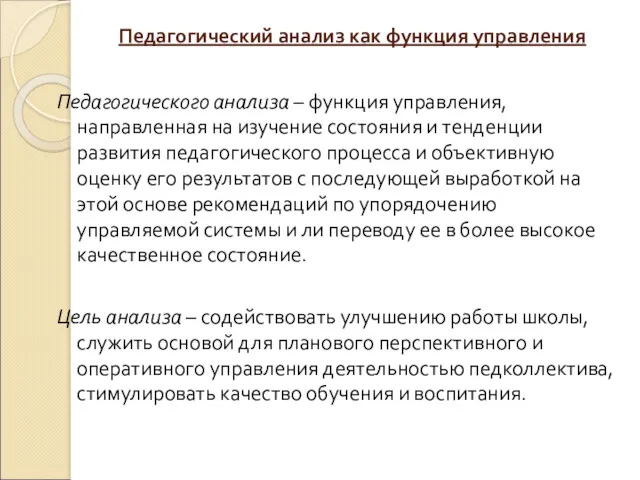 Педагогический анализ как функция управления

Педагогического анализа – функция управления, направленная на изучение состояния и тенденции развития педагогического процесса и объективную оценку его результатов с последующей выработкой на этой основе рекомендаций по упорядочению управляемой системы и ли переводу ее в более высокое качественное состояние.

Цель анализа – содействовать улучшению работы школы, служить основой для планового перспективного и оперативного управления деятельностью педколлектива, стимулировать качество обучения и воспитания.